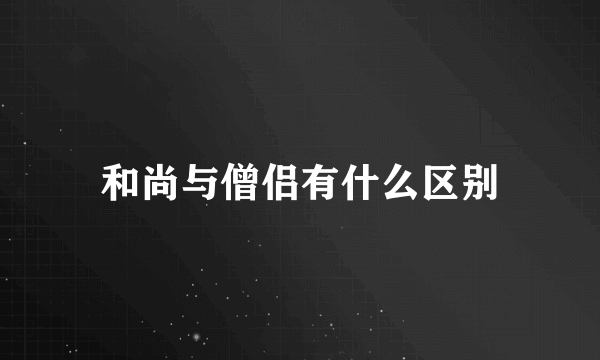 和尚与僧侣有什么区别